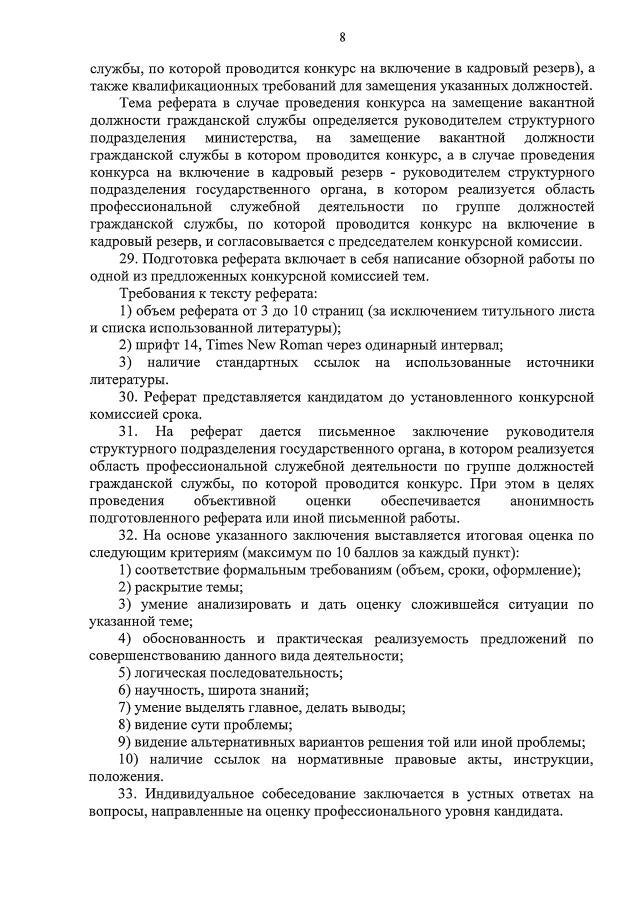 8

службы, по которой проводится конкурс на включение в кадровый резерв), а также квалификационных требований для замещения указанных должностей.

Тема реферата в случае проведения конкурса на замещение вакантной должности гражданской службы определяется руководителем структурного подразделения министерства, на замещение вакантной должности гражданской службы в котором проводится конкурс, а в случае проведения конкурса на включение в кадровый резерв - руководителем структурного подразделения государственного органа, в котором реализуется область профессиональной служебной деятельности по группе должностей гражданской службы, по которой проводится конкурс на включение в кадровый резерв, и согласовывается с председателем конкурсной комиссии.

29. Подготовка реферата включает в себя написание обзорной работы по одной из предложенных конкурсной комиссией тем.

Требования к тексту реферата:

1) объем реферата от 3 до 10 страниц (за исключением титульного листа и списка использованной литературы);

2) шрифт 14, Times New Roman через одинарный интервал;

3) наличие стандартных ссылок на использованные источники литературы.

30. Реферат представляется кандидатом до установленного конкурсной комиссией срока.

31. На реферат дается письменное заключение руководителя структурного подразделения государственного органа, в котором реализуется область профессиональной служебной деятельности по группе должностей гражданской службы, по которой проводится конкурс. При этом в целях проведения объективной оценки обеспечивается анонимность подготовленного реферата или иной письменной работы.

32. На основе указанного заключения выставляется итоговая оценка по следующим критериям (максимум по 10 баллов за каждый пункт):

1) соответствие формальным требованиям (объем, сроки, оформление);

2) раскрытие темы;

3) умение анализировать и дать оценку сложившейся ситуации по указанной теме;

4) обоснованность и практическая реализуемость предложений по совершенствованию данного вида деятельности;

5) логическая последовательность;

6) научность, широта знаний;

7) умение выделять главное, делать выводы;

8) видение сути проблемы;

9) видение альтернативных вариантов решения той или иной проблемы;

10) наличие ссылок на нормативные правовые акты, инструкции, положения.

33. Индивидуальное собеседование заключается в устных ответах на вопросы, направленные на оценку профессионального уровня кандидата.